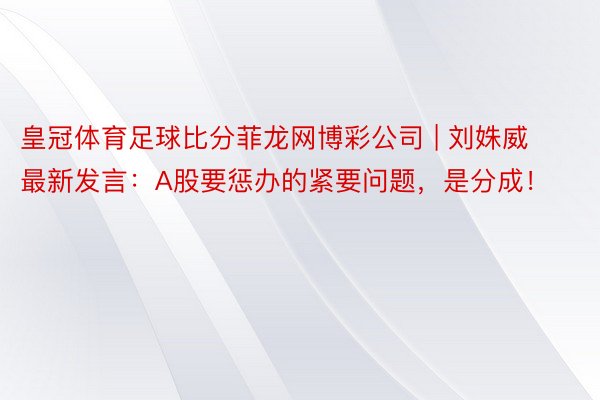 皇冠体育足球比分菲龙网博彩公司 | 刘姝威最新发言：A股要惩办的紧要问题，是分成！